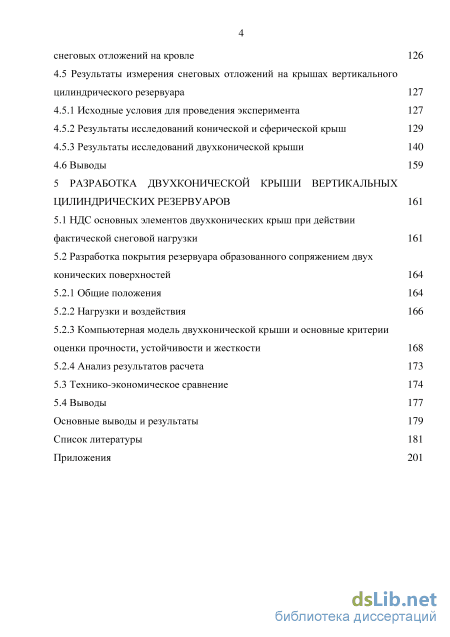 4

снеговых отложений на кровле 126

4.5 Результаты измерения снеговых отложений на крышах вертикального цилиндрического резервуара 127

4.5.1 Исходные условия для проведения эксперимента 127

4.5.2 Результаты исследований конической и сферической крыш 129

4.5.3 Результаты исследований двухконической крыши 140

4.6 Выводы 159

5 РАЗРАБОТКА ДВУХКОНИЧЕСКОЙ КРЫШИ ВЕРТИКАЛЬНЫХ ЦИЛИНДРИЧЕСКИХ РЕЗЕРВУАРОВ 161

5.1 НДС основных элементов двухконических крыш при действии фактической снеговой нагрузки 161

5.2 Разработка покрытия резервуара образованного сопряжением двух конических поверхностей 164

5.2.1 Общие положения 164

5.2.2 Нагрузки и воздействия 166

5.2.3 Компьютерная модель двухконической крыши и основные критерии оценки прочности, устойчивости и жесткости 168

5.2.4 Анализ результатов расчета 173

5.3 Технико-экономическое сравнение 174

5.4 Выводы 177

Основные выводы и результаты 179

Список литературы 181

Приложения 201

dsLib.net
библиотека диссертаций